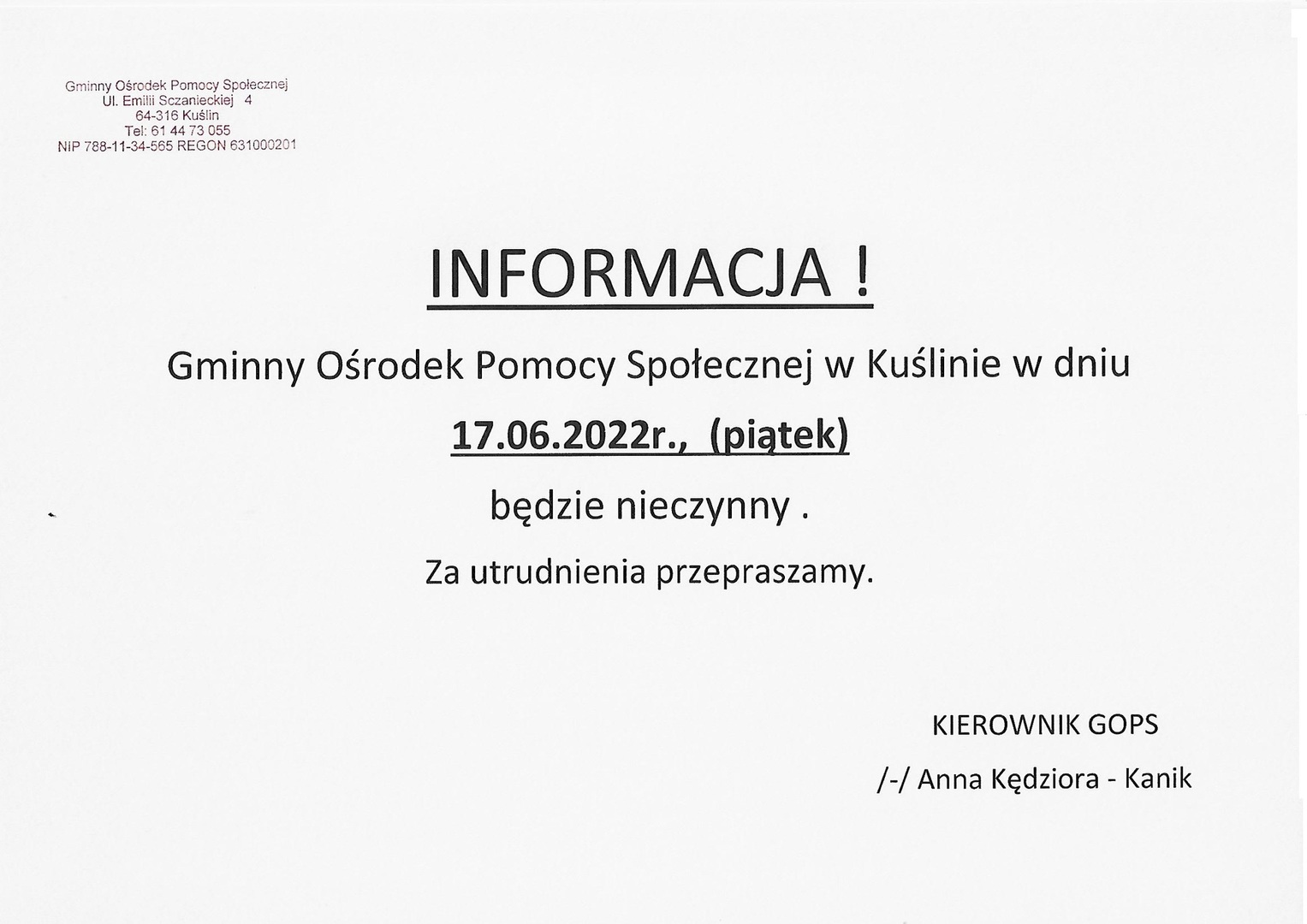 Gminny Ośrodek Pomocy Społecznej
Ul. Emilii Sczanieckiej 4
64-316 Kuślin
Tel: 61 44 73 055
NIP 788-11-34-565 REGON 631000201

INFORMACJA !

Gminny Ośrodek Pomocy Społecznej w Kuślinie w dniu

17.06.2022r., (piątek)

będzie nieczynny .

Za utrudnienia przepraszamy.

KIEROWNIK GOPS

/-/ Anna Kędziora - Kanik